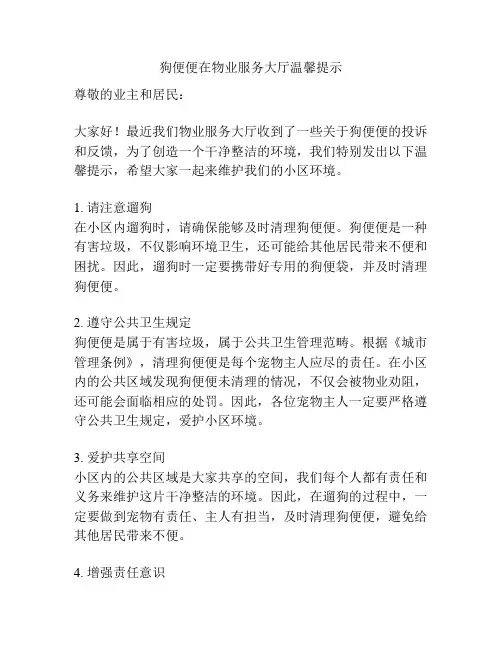 狗便便在物业服务大厅温馨提示

尊敬的业主和居民：

大家好！最近我们物业服务大厅收到了一些关于狗便便的投诉和反馈，为了创造一个干净整洁的环境，我们特别发出以下温馨提示，希望大家一起来维护我们的小区环境。

1. 请注意遛狗
在小区内遛狗时，请确保能够及时清理狗便便。狗便便是一种有害垃圾，不仅影响环境卫生，还可能给其他居民带来不便和困扰。因此，遛狗时一定要携带好专用的狗便袋，并及时清理狗便便。

2. 遵守公共卫生规定
狗便便是属于有害垃圾，属于公共卫生管理范畴。根据《城市管理条例》，清理狗便便是每个宠物主人应尽的责任。在小区内的公共区域发现狗便便未清理的情况，不仅会被物业劝阻，还可能会面临相应的处罚。因此，各位宠物主人一定要严格遵守公共卫生规定，爱护小区环境。

3. 爱护共享空间
小区内的公共区域是大家共享的空间，我们每个人都有责任和义务来维护这片干净整洁的环境。因此，在遛狗的过程中，一定要做到宠物有责任、主人有担当，及时清理狗便便，避免给其他居民带来不便。

4. 增强责任意识